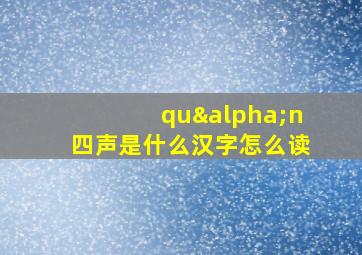 qu&alpha;n
四声是什么汉字怎么读